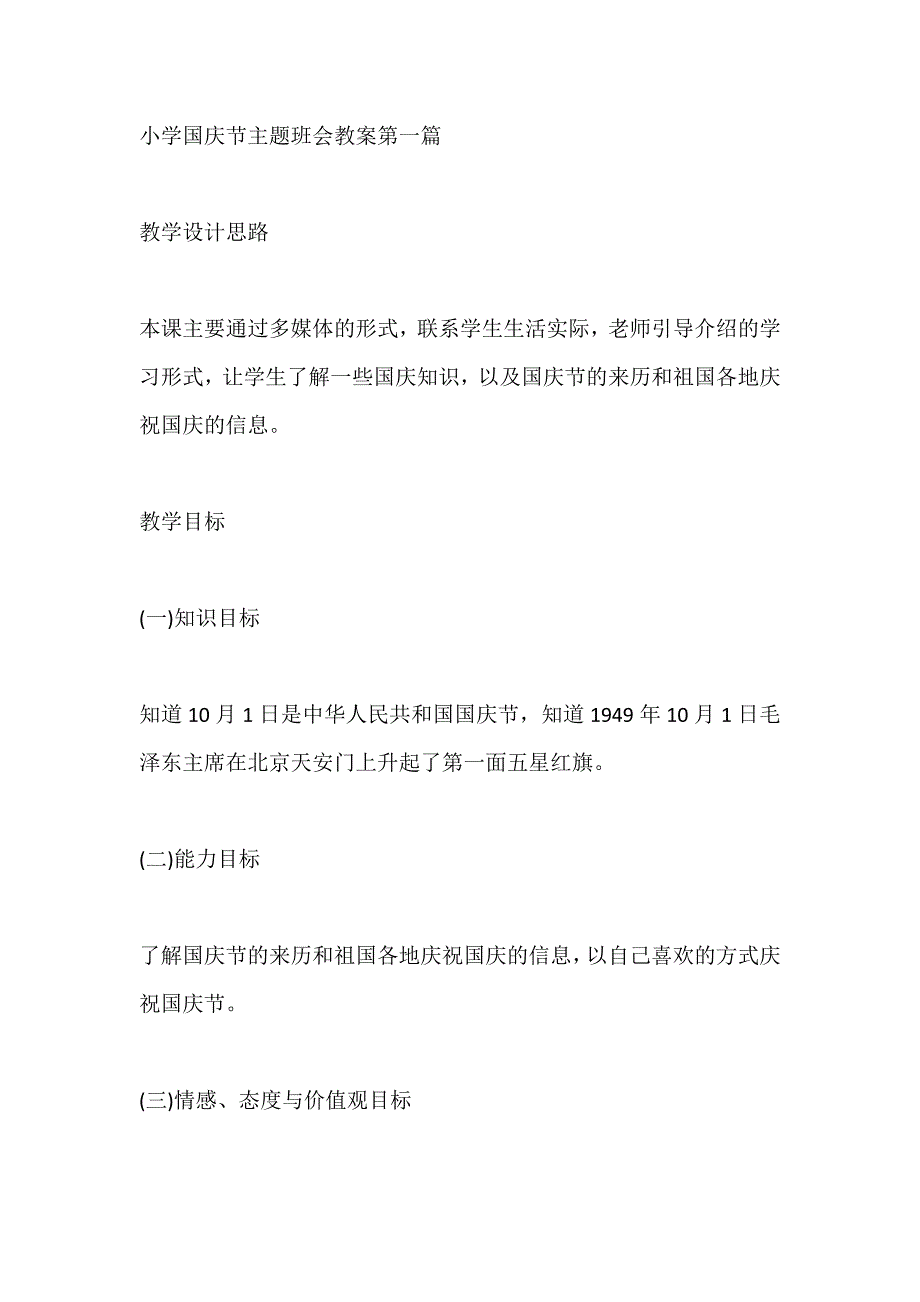 小学国庆节主题班会教案第一篇

教学设计思路

本课主要通过多媒体的形式，联系学生生活实际，老师引导介绍的学习形式，让学生了解一些国庆知识，以及国庆节的来历和祖国各地庆祝国庆的信息。

教学目标

(一)知识目标

知道10月1日是中华人民共和国国庆节，知道1949年10月1日毛泽东主席在北京天安门上升起了第一面五星红旗。

(二)能力目标

了解国庆节的来历和祖国各地庆祝国庆的信息，以自己喜欢的方式庆祝国庆节。

(三)情感、态度与价值观目标